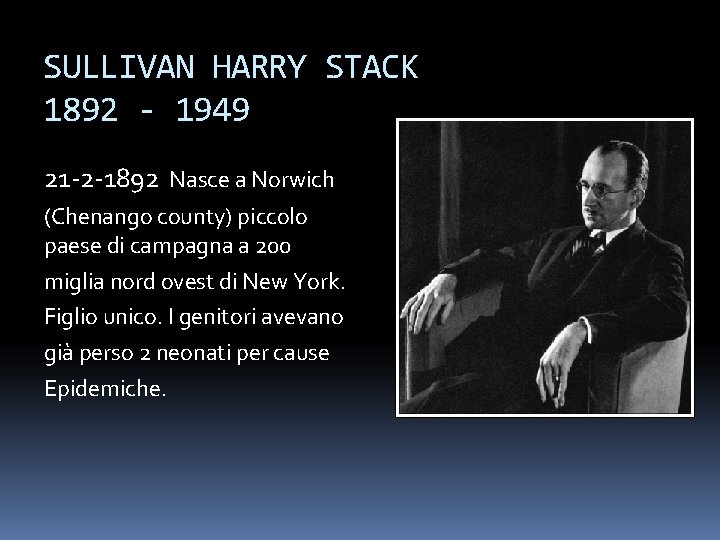 SULLIVAN HARRY STACK
1892 - 1949

21-2-1892 Nasce a Norwich (Chenango county) piccolo paese di campagna a 200 miglia nord ovest di New York. Figlio unico. I genitori avevano già perso 2 neonati per cause Epidemiche.